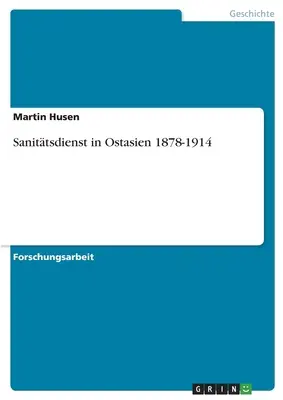 Geschichte

Martin Husen

Sanitätsdienst in Ostasien 1878-1914

Forschungsarbeit

GRIN